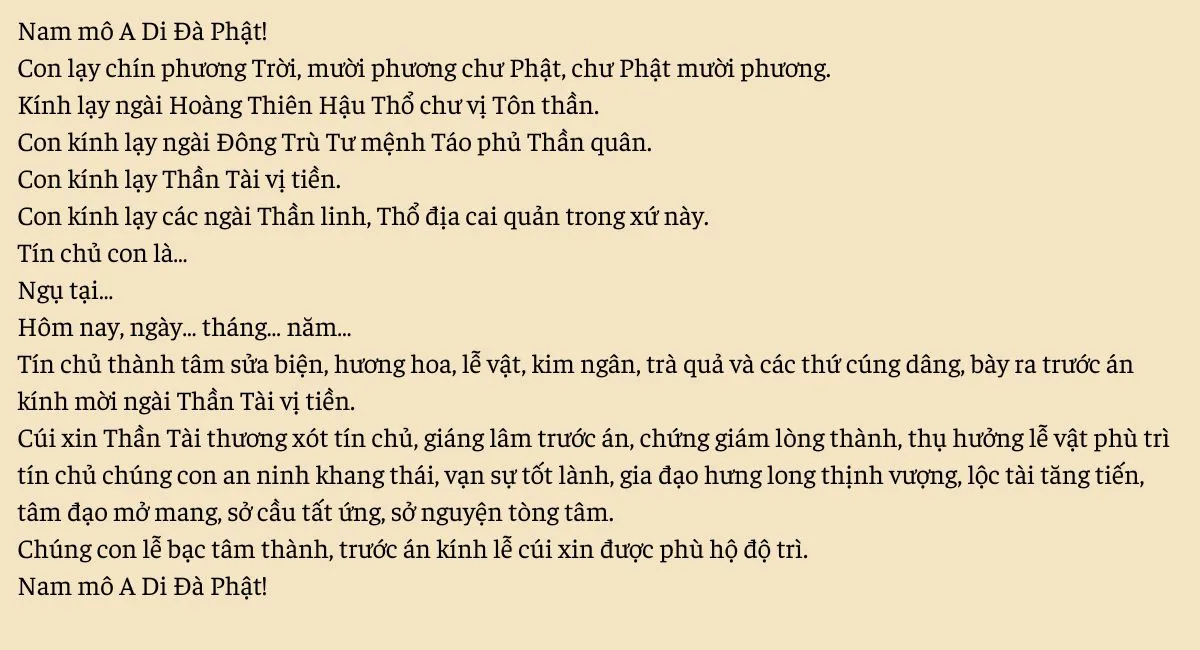 Nam mô A Di Đà Phật!
Con lạy chín phương Trời, mười phương chư Phật, chư Phật mười phương.
Kính lạy ngài Hoàng Thiên Hậu Thổ chư vị Tôn thần.
Con kính lạy ngài Đông Trù Tư mệnh Táo phủ Thần quân.
Con kính lạy Thần Tài vị tiền.
Con kính lạy các ngài Thần linh, Thổ địa cai quản trong xứ này.
Tín chủ con là...
Ngụ tại...
Hôm nay, ngày... tháng... năm...
Tín chủ thành tâm sửa biện, hương hoa, lễ vật, kim ngân, trà quả và các thứ cúng dâng, bày ra trước án kính mời ngài Thần Tài vị tiền.
Cúi xin Thần Tài thương xót tín chủ, giáng lâm trước án, chứng giám lòng thành, thụ hưởng lễ vật phù trì tín chủ chúng con an ninh khang thái, vạn sự tốt lành, gia đạo hưng long thịnh vượng, lộc tài tăng tiến, tâm đạo mở mang, sở cầu tất ứng, sở nguyện tòng tâm.
Chúng con lễ bạc tâm thành, trước án kính lễ cúi xin được phù hộ độ trì.
Nam mô A Di Đà Phật!